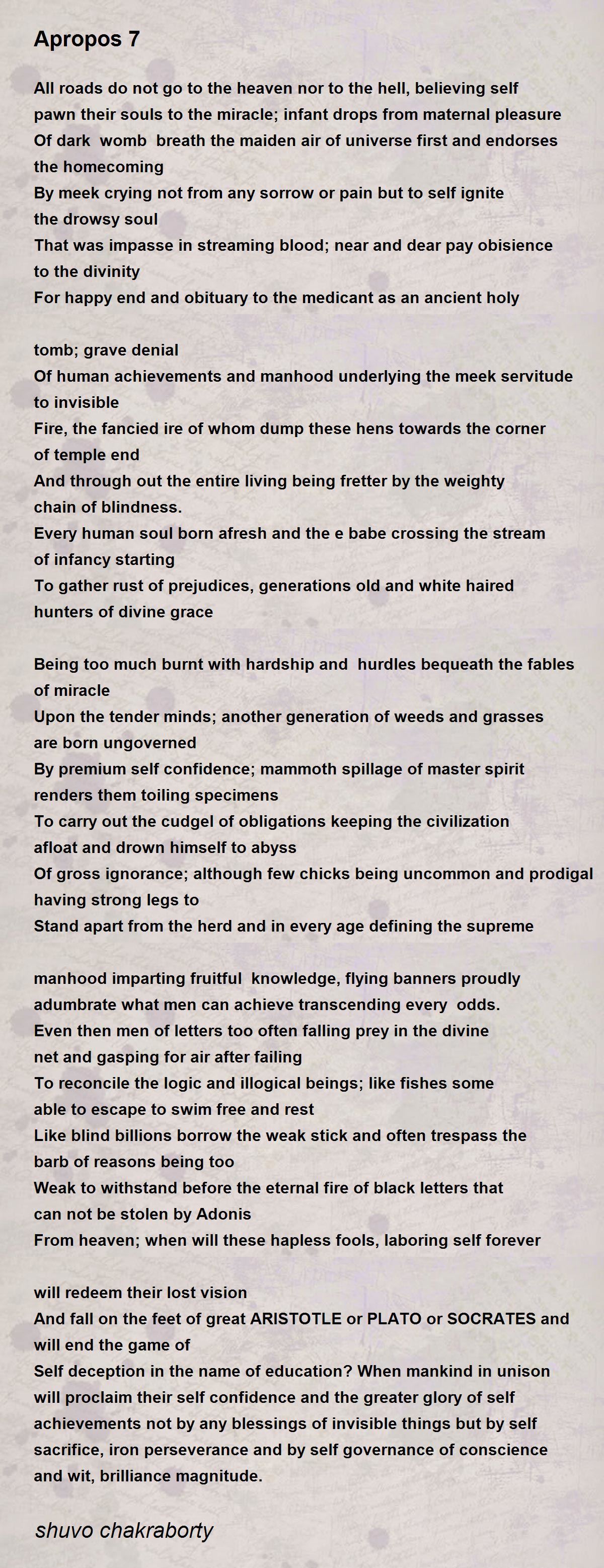 Apropos 7

All roads do not go to the heaven nor to the hell, believing self pawn their souls to the miracle; infant drops from maternal pleasure
Of dark womb breath the maiden air of universe first and endorses the homecoming
By meek crying not from any sorrow or pain but to self ignite the drowsy soul
That was impasse in streaming blood; near and dear pay obisience to the divinity
For happy end and obituary to the medicant as an ancient holy

tomb; grave denial
Of human achievements and manhood underlying the meek servitude to invisible
Fire, the fancied ire of whom dump these hens towards the corner of temple end
And through out the entire living being fretter by the weighty chain of blindness.
Every human soul born afresh and the e babe crossing the stream of infancy starting
To gather rust of prejudices, generations old and white haired hunters of divine grace

Being too much burnt with hardship and hurdles bequeath the fables of miracle
Upon the tender minds; another generation of weeds and grasses are born ungoverned
By premium self confidence; mammoth spillage of master spirit renders them toiling specimens
To carry out the cudgel of obligations keeping the civilization afloat and drown himself to abyss
Of gross ignorance; although few chicks being uncommon and prodigal having strong legs to
Stand apart from the herd and in every age defining the supreme

manhood imparting fruitful knowledge, flying banners proudly adumbrate what men can achieve transcending every odds.
Even then men of letters too often falling prey in the divine net and gasping for air after failing
To reconcile the logic and illogical beings; like fishes some able to escape to swim free and rest
Like blind billions borrow the weak stick and often trespass the barb of reasons being too
Weak to withstand before the eternal fire of black letters that can not be stolen by Adonis
From heaven; when will these hapless fools, laboring self forever

will redeem their lost vision
And fall on the feet of great ARISTOTLE or PLATO or SOCRATES and will end the game of
Self deception in the name of education? When mankind in unison will proclaim their self confidence and the greater glory of self achievements not by any blessings of invisible things but by self sacrifice, iron perseverance and by self governance of conscience and wit, brilliance magnitude.

shuvo chakraborty